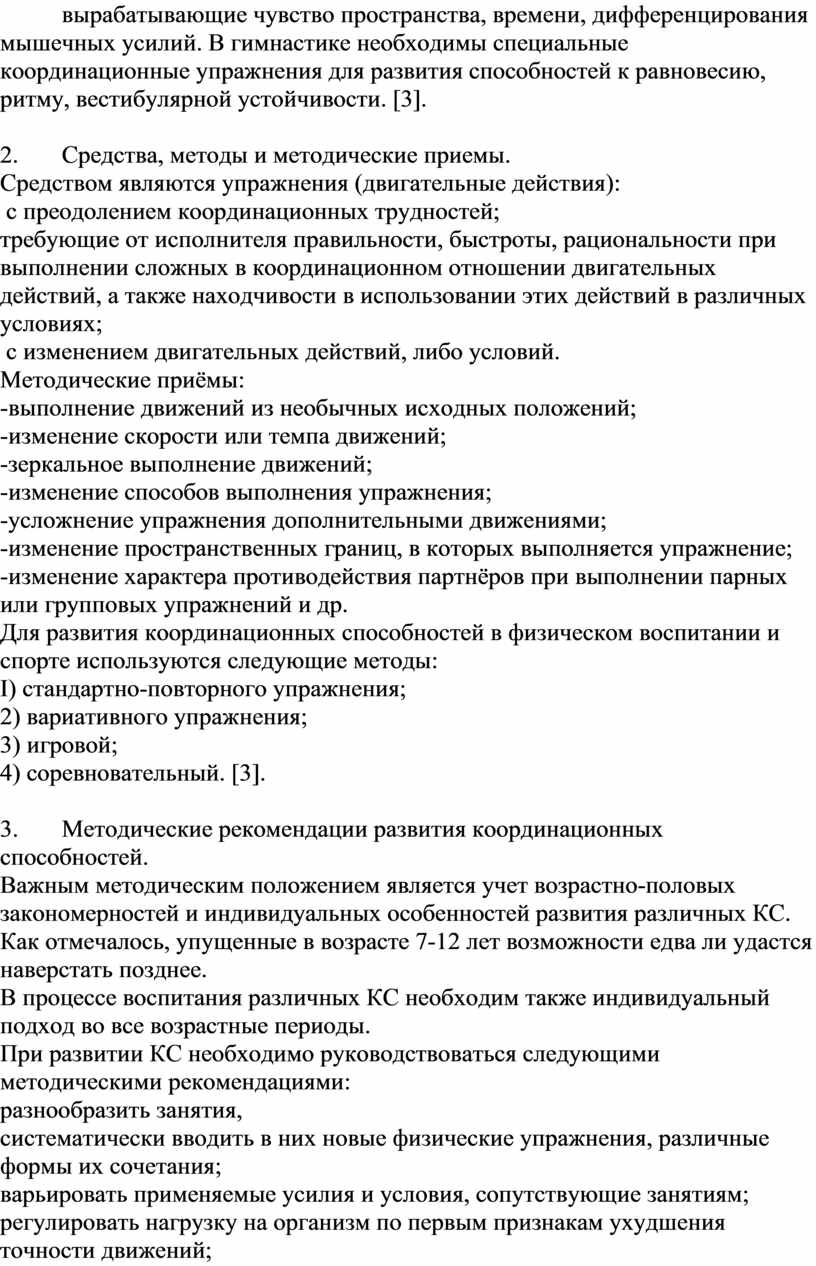 вырабатывающие чувство пространства, времени, дифференцирования мышечных усилий. В гимнастике необходимы специальные координационные упражнения для развития способностей к равновесию, ритму, вестибулярной устойчивости. [3].

2. Средства, методы и методические приемы.
Средством являются упражнения (двигательные действия):
с преодолением координационных трудностей;
требующие от исполнителя правильности, быстроты, рациональности при выполнении сложных в координационном отношении двигательных действий, а также находчивости в использовании этих действий в различных условиях;
с изменением двигательных действий, либо условий.
Методические приёмы:
-выполнение движений из необычных исходных положений;
-изменение скорости или темпа движений;
-зеркальное выполнение движений;
-изменение способов выполнения упражнения;
-усложнение упражнения дополнительными движениями;
-изменение пространственных границ, в которых выполняется упражнение;
-изменение характера противодействия партнёров при выполнении парных или групповых упражнений и др.
Для развития координационных способностей в физическом воспитании и спорте используются следующие методы:
I) стандартно-повторного упражнения;
2) вариативного упражнения;
3) игровой;
4) соревновательный. [3].

3. Методические рекомендации развития координационных способностей.
Важным методическим положением является учет возрастно-половых закономерностей и индивидуальных особенностей развития различных КС. Как отмечалось, упущенные в возрасте 7-12 лет возможности едва ли удастся наверстать позднее.
В процессе воспитания различных КС необходим также индивидуальный подход во все возрастные периоды.
При развитии КС необходимо руководствоваться следующими методическими рекомендациями:
разнообразить занятия,
систематически вводить в них новые физические упражнения, различные формы их сочетания;
варьировать применяемые усилия и условия, сопутствующие занятиям;
регулировать нагрузку на организм по первым признакам ухудшения точности движений;